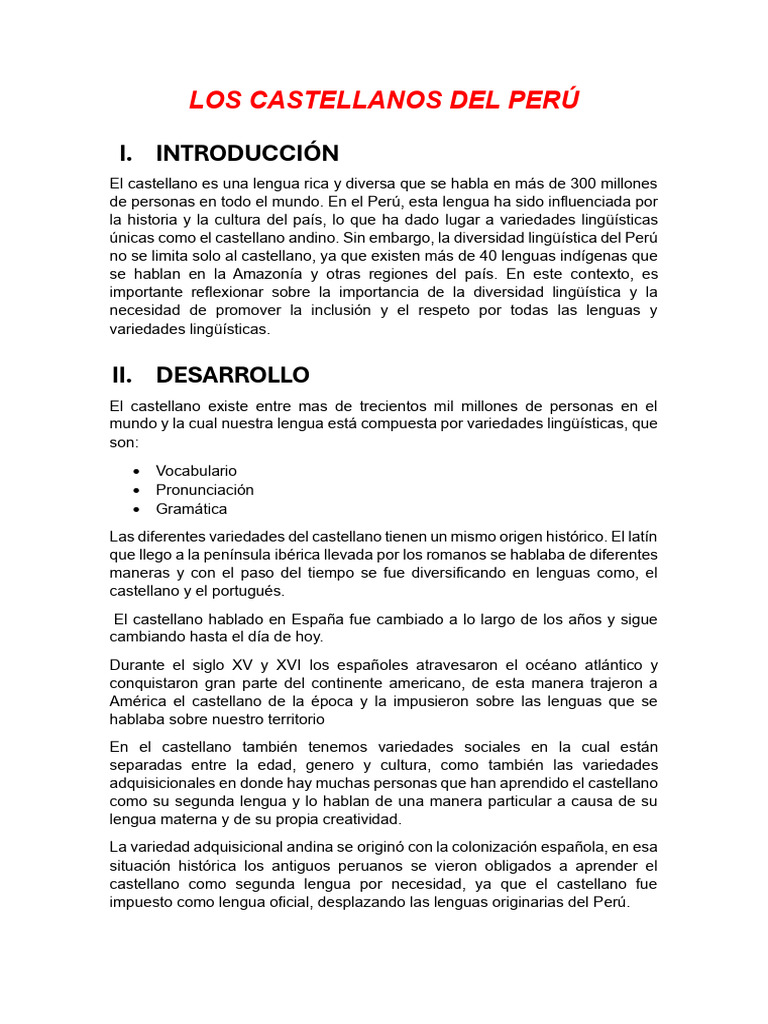 LOS CASTELLANOS DEL PERÚ

I. INTRODUCCIÓN

El castellano es una lengua rica y diversa que se habla en más de 300 millones de personas en todo el mundo. En el Perú, esta lengua ha sido influenciada por la historia y la cultura del país, lo que ha dado lugar a variedades lingüísticas únicas como el castellano andino. Sin embargo, la diversidad lingüística del Perú no se limita solo al castellano, ya que existen más de 40 lenguas indígenas que se hablan en la Amazonía y otras regiones del país. En este contexto, es importante reflexionar sobre la importancia de la diversidad lingüística y la necesidad de promover la inclusión y el respeto por todas las lenguas y variedades lingüísticas.

II. DESARROLLO

El castellano existe entre mas de trecientos mil millones de personas en el mundo y la cual nuestra lengua está compuesta por variedades lingüísticas, que son:

• Vocabulario
• Pronunciación
• Gramática

Las diferentes variedades del castellano tienen un mismo origen histórico. El latín que llego a la península ibérica llevada por los romanos se hablaba de diferentes maneras y con el paso del tiempo se fue diversificando en lenguas como, el castellano y el portugués.

El castellano hablado en España fue cambiado a lo largo de los años y sigue cambiando hasta el día de hoy.

Durante el siglo XV y XVI los españoles atravesaron el océano atlántico y conquistaron gran parte del continente americano, de esta manera trajeron a América el castellano de la época y la impusieron sobre las lenguas que se hablaba sobre nuestro territorio

En el castellano también tenemos variedades sociales en la cual están separadas entre la edad, genero y cultura, como también las variedades adquisicionales en donde hay muchas personas que han aprendido el castellano como su segunda lengua y lo hablan de una manera particular a causa de su lengua materna y de su propia creatividad.

La variedad adquisicional andina se originó con la colonización española, en esa situación histórica los antiguos peruanos se vieron obligados a aprender el castellano como segunda lengua por necesidad, ya que el castellano fue impuesto como lengua oficial, desplazando las lenguas originarias del Perú.